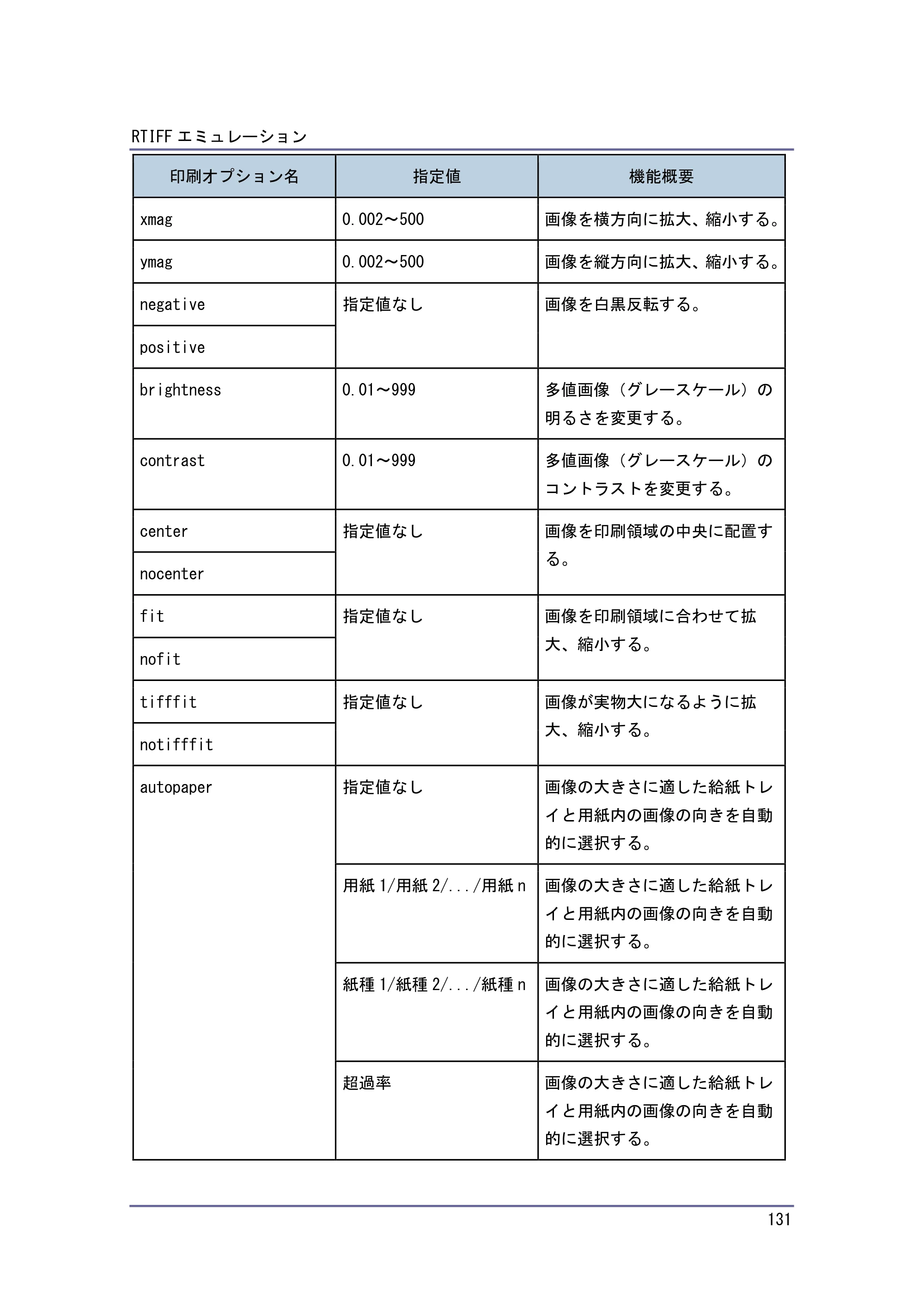 RTIFFエミュレーション

| 印刷オプション名 | 指定値 | 機能概要 |
|---|---|---|
| xmag | 0.002～500 | 画像を横方向に拡大、縮小する。 |
| ymag | 0.002～500 | 画像を縦方向に拡大、縮小する。 |
| negative | 指定値なし | 画像を白黒反転する。 |
| positive | | |
| brightness | 0.01～999 | 多値画像（グレースケール）の明るさを変更する。 |
| contrast | 0.01～999 | 多値画像（グレースケール）のコントラストを変更する。 |
| center | 指定値なし | 画像を印刷領域の中央に配置する。 |
| nocenter | | |
| fit | 指定値なし | 画像を印刷領域に合わせて拡大、縮小する。 |
| nofit | | |
| tifffit | 指定値なし | 画像が実物大になるように拡大、縮小する。 |
| notifffit | | |
| autopaper | 指定値なし | 画像の大きさに適した給紙トレイと用紙内の画像の向きを自動的に選択する。 |
| | 用紙1/用紙2/.../用紙n | 画像の大きさに適した給紙トレイと用紙内の画像の向きを自動的に選択する。 |
| | 紙種1/紙種2/.../紙種n | 画像の大きさに適した給紙トレイと用紙内の画像の向きを自動的に選択する。 |
| | 超過率 | 画像の大きさに適した給紙トレイと用紙内の画像の向きを自動的に選択する。 |

131